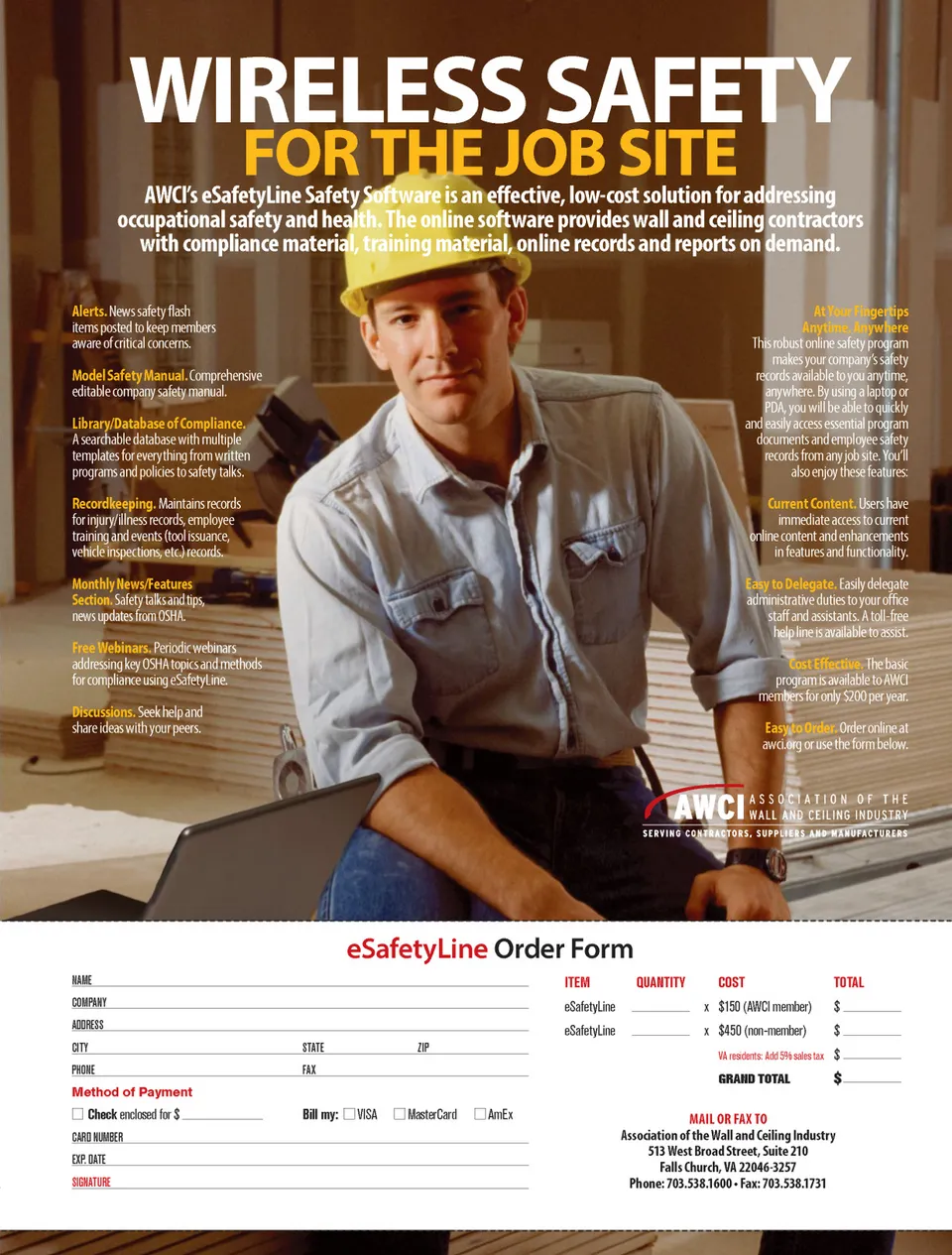 WIRELESS SAFETY
FOR THE JOB SITE

AWCI's eSafetyLine Safety Software is an effective, low-cost solution for addressing occupational safety and health. The online software provides wall and ceiling contractors with compliance material, training material, online records and reports on demand.

Alerts. News safety flash items posted to keep members aware of critical concerns.

Model Safety Manual. Comprehensive editable company safety manual.

Library/Database of Compliance. A searchable database with multiple templates for everything from written programs and policies to safety talks.

Recordkeeping. Maintains records for injury/illness records, employee training and events (tool issuance, vehicle inspections, etc.) records.

Monthly News/Features Section. Safety talks and tips, news updates from OSHA.

Free Webinars. Periodic webinars addressing key OSHA topics and methods for compliance using eSafetyLine.

Discussions. Seek help and share ideas with your peers.

At Your Fingertips Anytime, Anywhere
This robust online safety program makes your company's safety records available to you anytime, anywhere. By using a laptop or PDA, you will be able to quickly and easily access essential program documents and employee safety records from any job site. You'll also enjoy these features:

Current Content. Users have immediate access to current online content and enhancements in features and functionality.

Easy to Delegate. Easily delegate administrative duties to your office staff and assistants. A toll-free help line is available to assist.

Cost Effective. The basic program is available to AWCI members for only $200 per year.

Easy to Order. Order online at awci.org or use the form below.

AWCI ASSOCIATION OF THE WALL AND CEILING INDUSTRY
SERVING CONTRACTORS, SUPPLIERS AND MANUFACTURERS

eSafetyLine Order Form

NAME
COMPANY
ADDRESS
CITY STATE ZIP
PHONE FAX

Method of Payment
Check enclosed for $
Bill my: VISA MasterCard AmEx
CARD NUMBER
EXP. DATE
SIGNATURE

| ITEM | QUANTITY | | COST | TOTAL |
|---|---|---|---|---|
| eSafetyLine | | x | $150 (AWCI member) | $ |
| eSafetyLine | | x | $450 (non-member) | $ |
| | | | VA residents: Add 5% sales tax | $ |
| | | | GRAND TOTAL | $ |

MAIL OR FAX TO
Association of the Wall and Ceiling Industry
513 West Broad Street, Suite 210
Falls Church, VA 22046-3257
Phone: 703.538.1600 • Fax: 703.538.1731